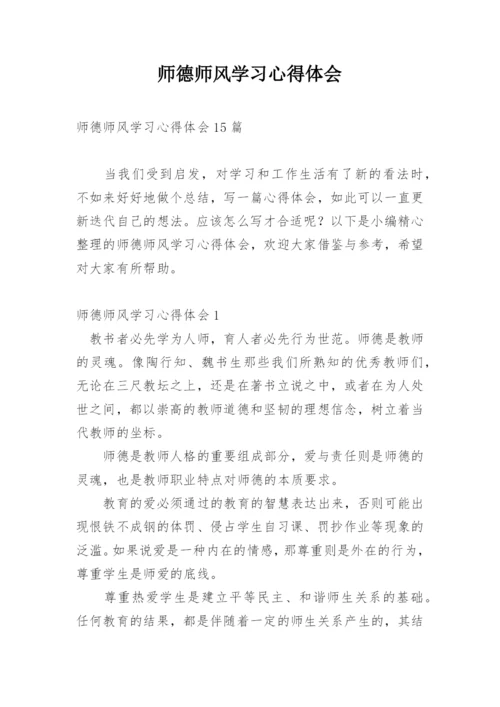 师德师风学习心得体会

师德师风学习心得体会15篇

当我们受到启发，对学习和工作生活有了新的看法时，不如来好好地做个总结，写一篇心得体会，如此可以一直更新迭代自己的想法。应该怎么写才合适呢？以下是小编精心整理的师德师风学习心得体会，欢迎大家借鉴与参考，希望对大家有所帮助。

师德师风学习心得体会1

教书者必先学为人师，育人者必先行为世范。师德是教师的灵魂。像陶行知、魏书生那些我们所熟知的优秀教师们，无论在三尺教坛之上，还是在著书立说之中，或者在为人处世之间，都以崇高的教师道德和坚韧的理想信念，树立着当代教师的坐标。

师德是教师人格的重要组成部分，爱与责任则是师德的灵魂，也是教师职业特点对师德的本质要求。

教育的爱必须通过的教育的智慧表达出来，否则可能出现恨铁不成钢的体罚、侵占学生自习课、罚抄作业等现象的泛滥。如果说爱是一种内在的情感，那尊重则是外在的行为，尊重学生是师爱的底线。

尊重热爱学生是建立平等民主、和谐师生关系的基础。任何教育的结果，都是伴随着一定的师生关系产生的，其结